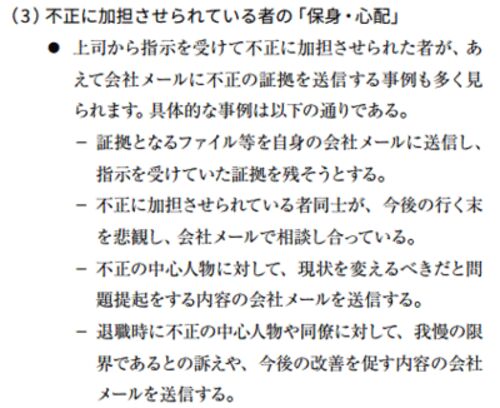 (3)不正に加担させられている者の「保身・心配」

• 上司から指示を受けて不正に加担させられた者が、あえて会社メールに不正の証拠を送信する事例も多く見られます。具体的な事例は以下の通りである。

- 証拠となるファイル等を自身の会社メールに送信し、指示を受けていた証拠を残そうとする。

- 不正に加担させられている者同士が、今後の行く末を悲観し、会社メールで相談し合っている。

- 不正の中心人物に対して、現状を変えるべきだと問題提起をする内容の会社メールを送信する。

- 退職時に不正の中心人物や同僚に対して、我慢の限界であるとの訴えや、今後の改善を促す内容の会社メールを送信する。